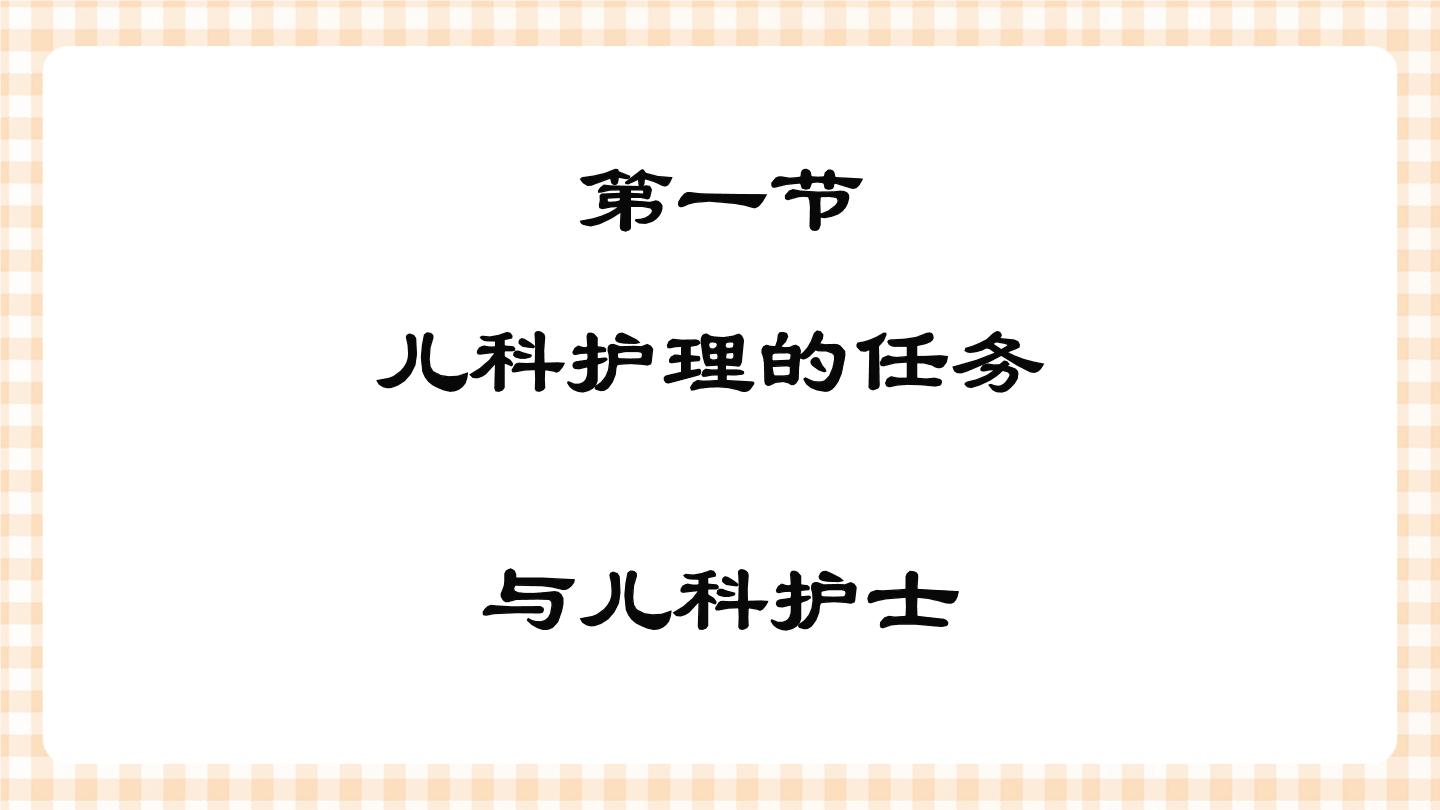 第一节

儿科护理的任务

与儿科护士